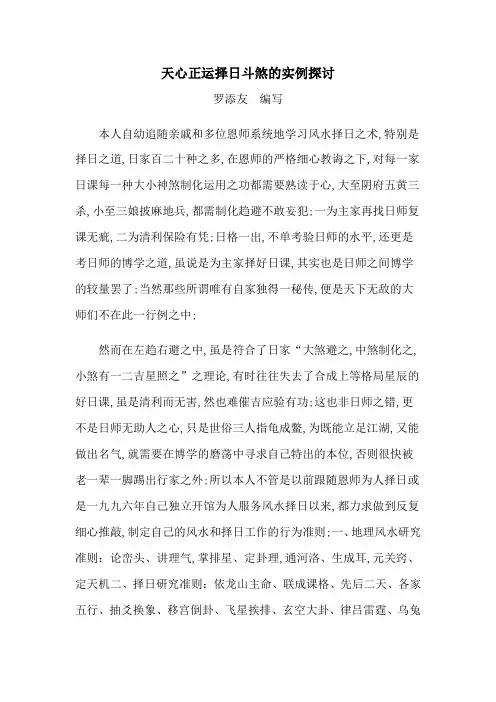 天心正运择日斗煞的实例探讨

罗添友　编写

本人自幼追随亲戚和多位恩师系统地学习风水择日之术，特别是择日之道，日家百二十种之多，在恩师的严格细心教诲之下，对每一家日课每一种大小神煞制化运用之功都需要熟读于心，大至阴府五黄三杀，小至三娘披麻地兵，都需制化趋避不敢妄犯；一为主家再找日师复课无疵，二为清利保险有凭；日格一出，不单考验日师的水平，还更是考日师的博学之道，虽说是为主家择好日课，其实也是日师之间博学的较量罢了；当然那些所谓唯有自家独得一秘传，便是天下无敌的大师们不在此一行例之中；

然而在左趋右避之中，虽是符合了日家“大煞避之，中煞制化之，小煞有一二吉星照之”之理论，有时往往失去了合成上等格局星辰的好日课，虽是清利而无害，然也难催吉应验有功；这也非日师之错，更不是日师无助人之心，只是世俗三人指龟成鳖，为既能立足江湖，又能做出名气，就需要在博学的磨荡中寻求自己特出的本位，否则很快被老一辈一脚踢出行家之外；所以本人不管是以前跟随恩师为人择日或是一九九六年自己独立开馆为人服务风水择日以来，都力求做到反复细心推敲，制定自己的风水和择日工作的行为准则；一、地理风水研究准则：论峦头、讲理气，掌排星、定卦理，通河洛、生成耳，元关窍、定天机二、择日研究准则：依龙山主命、联成课格、先后二天、各家五行、抽爻换象、移宫倒卦、飞星挨排、玄空大卦、律吕雷霆、乌兔